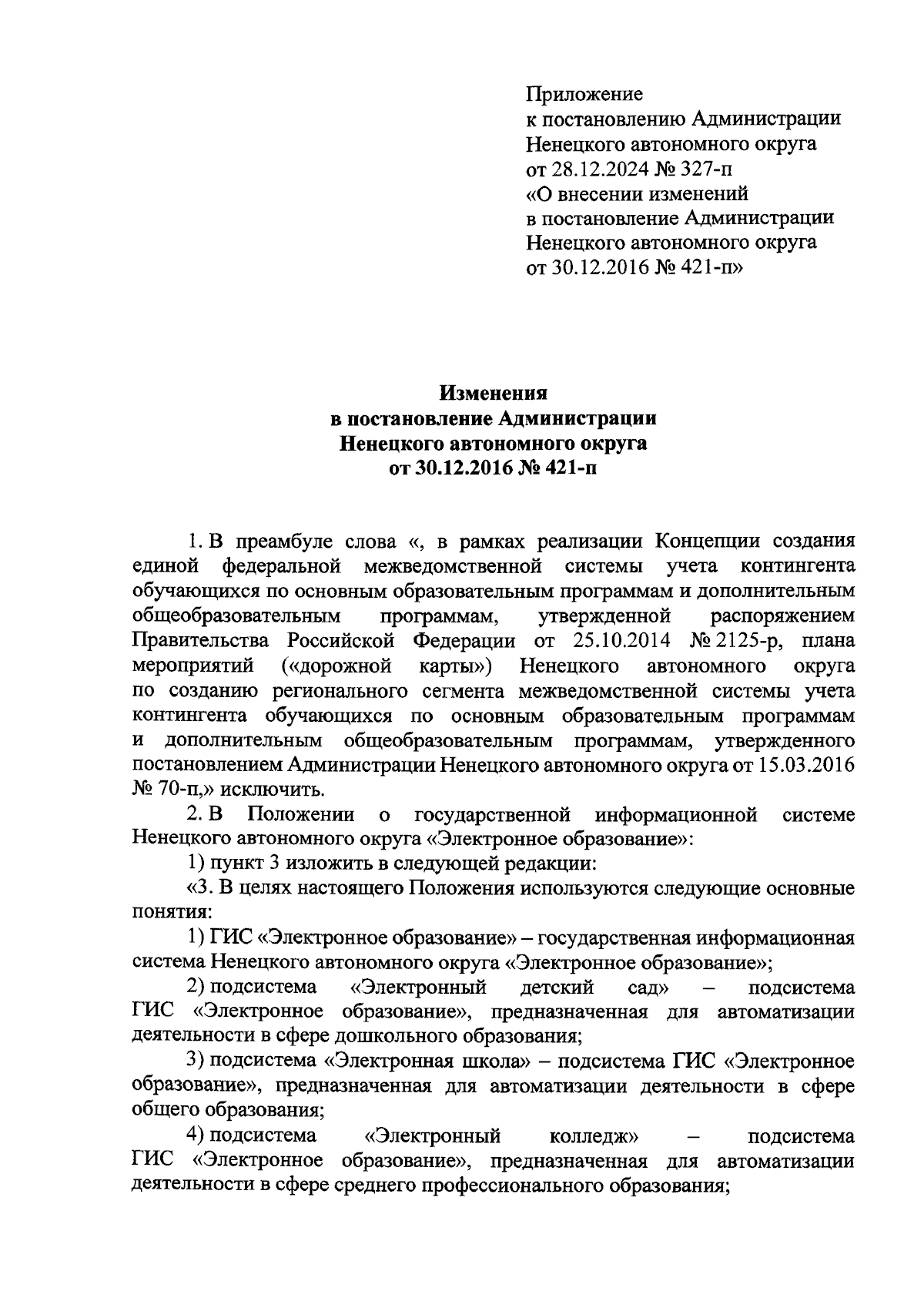 Приложение
к постановлению Администрации
Ненецкого автономного округа
от 28.12.2024 № 327-п
«О внесении изменений
в постановление Администрации
Ненецкого автономного округа
от 30.12.2016 № 421-п»

Изменения
в постановление Администрации
Ненецкого автономного округа
от 30.12.2016 № 421-п

1. В преамбуле слова «, в рамках реализации Концепции создания единой федеральной межведомственной системы учета контингента обучающихся по основным образовательным программам и дополнительным общеобразовательным программам, утвержденной распоряжением Правительства Российской Федерации от 25.10.2014 № 2125-р, плана мероприятий («дорожной карты») Ненецкого автономного округа по созданию регионального сегмента межведомственной системы учета контингента обучающихся по основным образовательным программам и дополнительным общеобразовательным программам, утвержденного постановлением Администрации Ненецкого автономного округа от 15.03.2016 № 70-п,» исключить.

2. В Положении о государственной информационной системе Ненецкого автономного округа «Электронное образование»:

1) пункт 3 изложить в следующей редакции:

«3. В целях настоящего Положения используются следующие основные понятия:

1) ГИС «Электронное образование» – государственная информационная система Ненецкого автономного округа «Электронное образование»;

2) подсистема «Электронный детский сад» – подсистема ГИС «Электронное образование», предназначенная для автоматизации деятельности в сфере дошкольного образования;

3) подсистема «Электронная школа» – подсистема ГИС «Электронное образование», предназначенная для автоматизации деятельности в сфере общего образования;

4) подсистема «Электронный колледж» – подсистема ГИС «Электронное образование», предназначенная для автоматизации деятельности в сфере среднего профессионального образования;